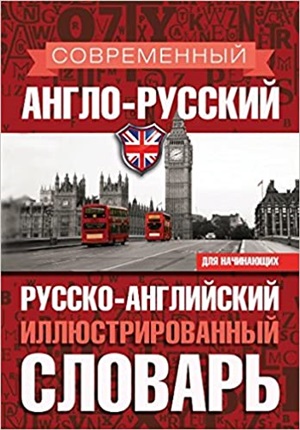 СОВРЕМЕННЫЙ
АНГЛО-РУССКИЙ

ДЛЯ НАЧИНАЮЩИХ

РУССКО-АНГЛИЙСКИЙ
ИЛЛЮСТРИРОВАННЫЙ
СЛОВАРЬ